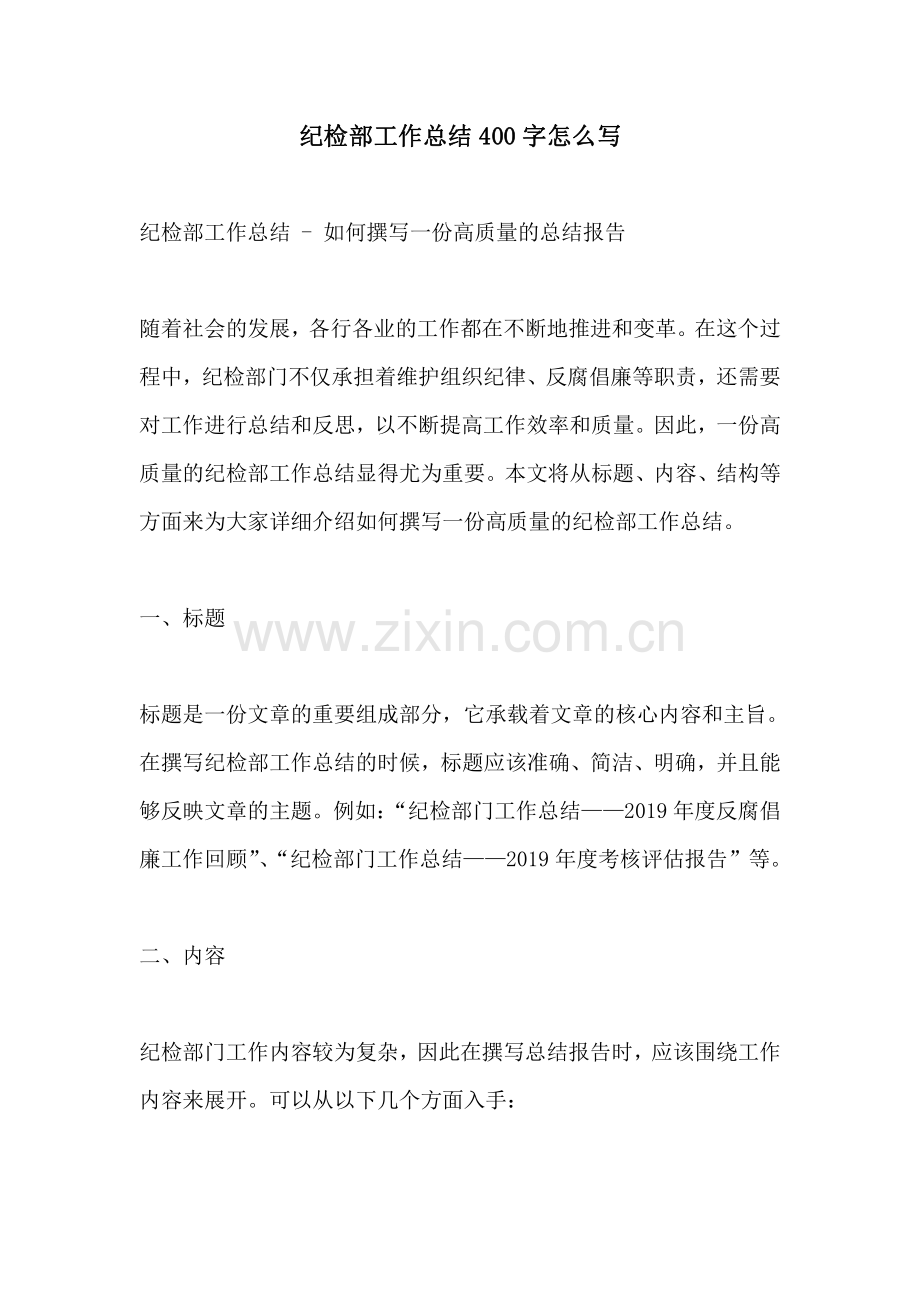 纪检部工作总结400字怎么写

纪检部工作总结 - 如何撰写一份高质量的总结报告

随着社会的发展，各行各业的工作都在不断地推进和变革。在这个过程中，纪检部门不仅承担着维护组织纪律、反腐倡廉等职责，还需要对工作进行总结和反思，以不断提高工作效率和质量。因此，一份高质量的纪检部工作总结显得尤为重要。本文将从标题、内容、结构等方面来为大家详细介绍如何撰写一份高质量的纪检部工作总结。

一、标题

www.zixin.com.cn

标题是一份文章的重要组成部分，它承载着文章的核心内容和主旨。在撰写纪检部工作总结的时候，标题应该准确、简洁、明确，并且能够反映文章的主题。例如：“纪检部门工作总结——2019年度反腐倡廉工作回顾”、“纪检部门工作总结——2019年度考核评估报告”等。

二、内容

纪检部门工作内容较为复杂，因此在撰写总结报告时，应该围绕工作内容来展开。可以从以下几个方面入手：